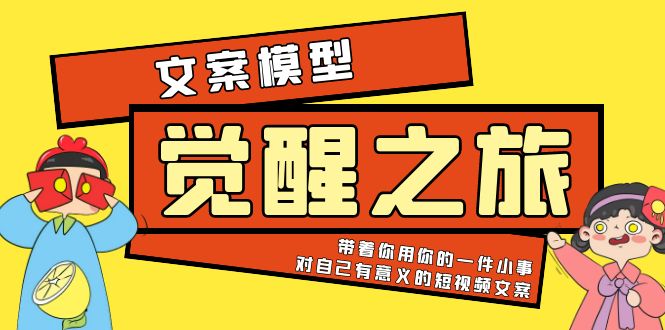 文案模型

觉醒之旅

带着你用你的一件小事
对自己有意义的短视频文案